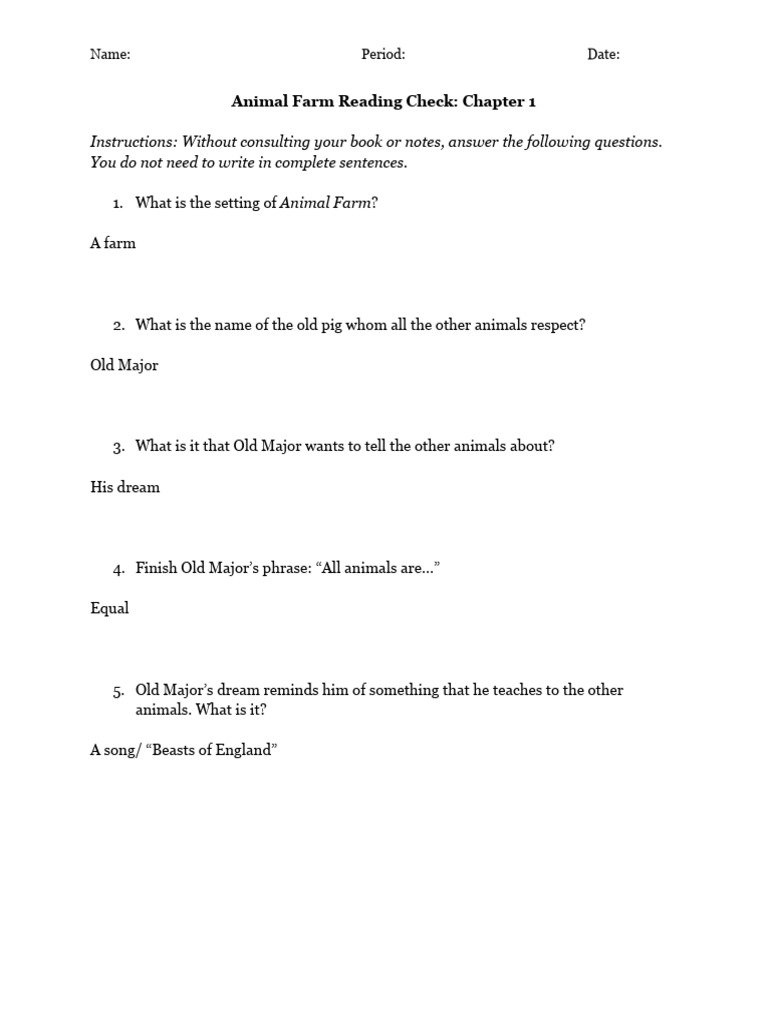 Name: Period: Date:

Animal Farm Reading Check: Chapter 1

Instructions: Without consulting your book or notes, answer the following questions. You do not need to write in complete sentences.

1. What is the setting of Animal Farm?

A farm

2. What is the name of the old pig whom all the other animals respect?

Old Major

3. What is it that Old Major wants to tell the other animals about?

His dream

4. Finish Old Major's phrase: "All animals are…"

Equal

5. Old Major's dream reminds him of something that he teaches to the other animals. What is it?

A song/ "Beasts of England"